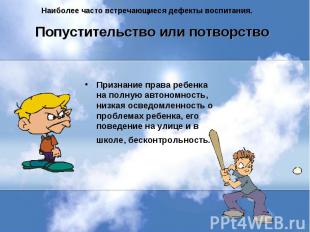 Наиболее часто встречающиеся дефекты воспитания.

Попустительство или потворство

• Признание права ребенка на полную автономность, низкая осведомленность о проблемах ребенка, его поведение на улице и в школе, бесконтрольность.

PPt4WEB.ru